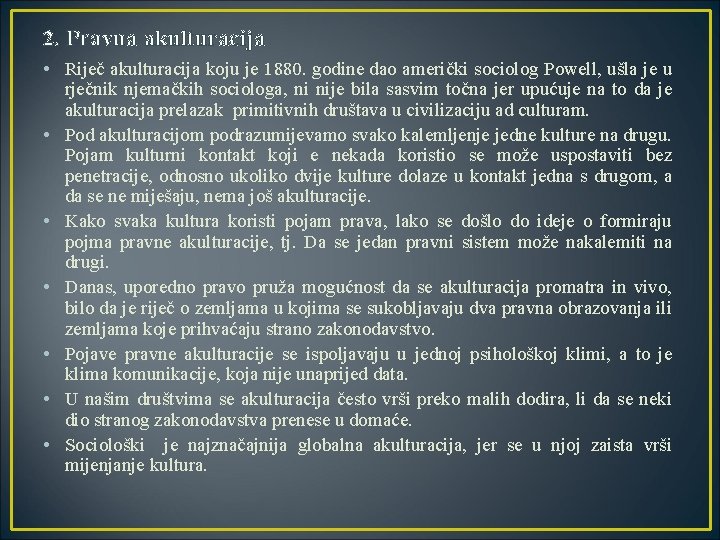 2. Pravna akulturacija

• Riječ akulturacija koju je 1880. godine dao američki sociolog Powell, ušla je u rječnik njemačkih sociologa, ni nije bila sasvim točna jer upućuje na to da je akulturacija prelazak primitivnih društava u civilizaciju ad culturam.

• Pod akulturacijom podrazumijevamo svako kalemljenje jedne kulture na drugu. Pojam kulturni kontakt koji e nekada koristio se može uspostaviti bez penetracije, odnosno ukoliko dvije kulture dolaze u kontakt jedna s drugom, a da se ne miješaju, nema još akulturacije.

• Kako svaka kultura koristi pojam prava, lako se došlo do ideje o formiraju pojma pravne akulturacije, tj. Da se jedan pravni sistem može nakalemiti na drugi.

• Danas, uporedno pravo pruža mogućnost da se akulturacija promatra in vivo, bilo da je riječ o zemljama u kojima se sukobljavaju dva pravna obrazovanja ili zemljama koje prihvaćaju strano zakonodavstvo.

• Pojave pravne akulturacije se ispoljavaju u jednoj psihološkoj klimi, a to je klima komunikacije, koja nije unaprijed data.

• U našim društvima se akulturacija često vrši preko malih dodira, li da se neki dio stranog zakonodavstva prenese u domaće.

• Sociološki je najznačajnija globalna akulturacija, jer se u njoj zaista vrši mijenjanje kultura.